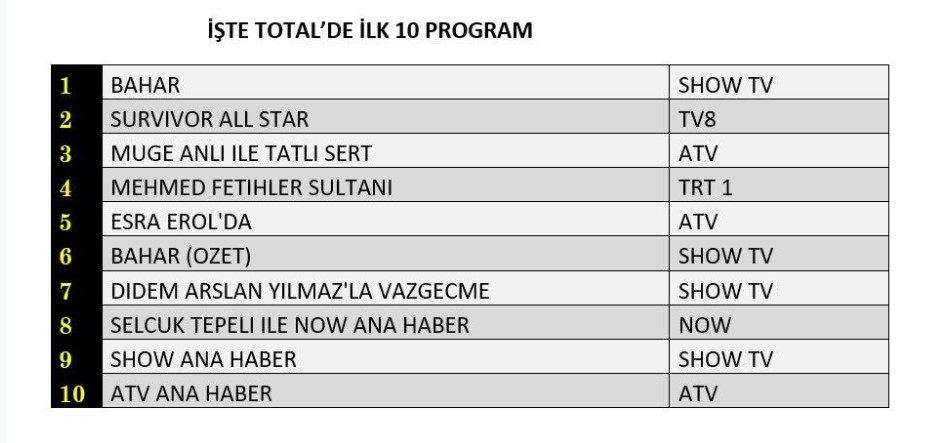 İŞTE TOTAL'DE İLK 10 PROGRAM

| 1 | BAHAR | SHOW TV |
|---|---|---|
| 2 | SURVIVOR ALL STAR | TV8 |
| 3 | MUGE ANLI ILE TATLI SERT | ATV |
| 4 | MEHMED FETIHLER SULTANI | TRT 1 |
| 5 | ESRA EROL'DA | ATV |
| 6 | BAHAR (OZET) | SHOW TV |
| 7 | DIDEM ARSLAN YILMAZ'LA VAZGECME | SHOW TV |
| 8 | SELCUK TEPELI ILE NOW ANA HABER | NOW |
| 9 | SHOW ANA HABER | SHOW TV |
| 10 | ATV ANA HABER | ATV |